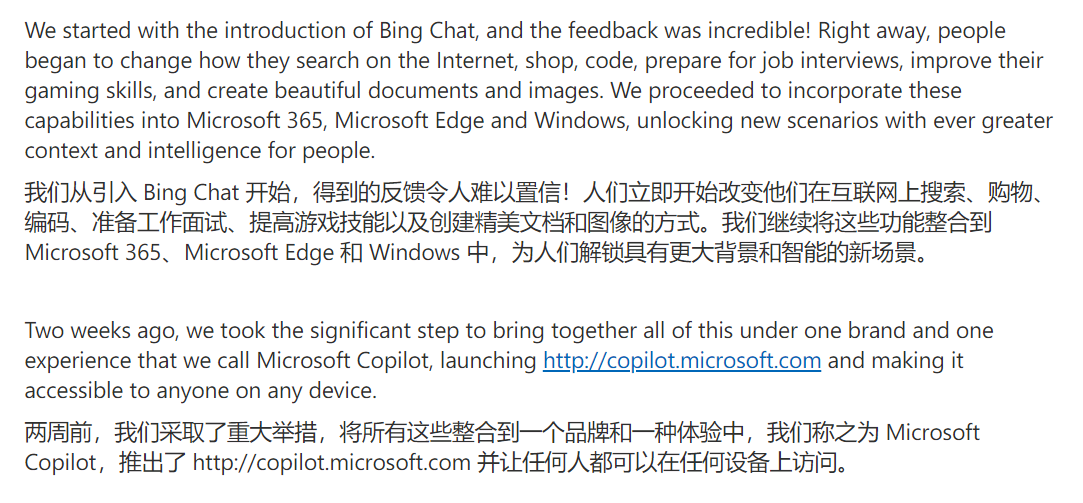 We started with the introduction of Bing Chat, and the feedback was incredible! Right away, people began to change how they search on the Internet, shop, code, prepare for job interviews, improve their gaming skills, and create beautiful documents and images. We proceeded to incorporate these capabilities into Microsoft 365, Microsoft Edge and Windows, unlocking new scenarios with ever greater context and intelligence for people.

我们从引入 Bing Chat 开始，得到的反馈令人难以置信！人们立即开始改变他们在互联网上搜索、购物、编码、准备工作面试、提高游戏技能以及创建精美文档和图像的方式。我们继续将这些功能整合到 Microsoft 365、Microsoft Edge 和 Windows 中，为人们解锁具有更大背景和智能的新场景。

Two weeks ago, we took the significant step to bring together all of this under one brand and one experience that we call Microsoft Copilot, launching http://copilot.microsoft.com and making it accessible to anyone on any device.

两周前，我们采取了重大举措，将所有这些整合到一个品牌和一种体验中，我们称之为 Microsoft Copilot，推出了 http://copilot.microsoft.com 并让任何人都可以在任何设备上访问。